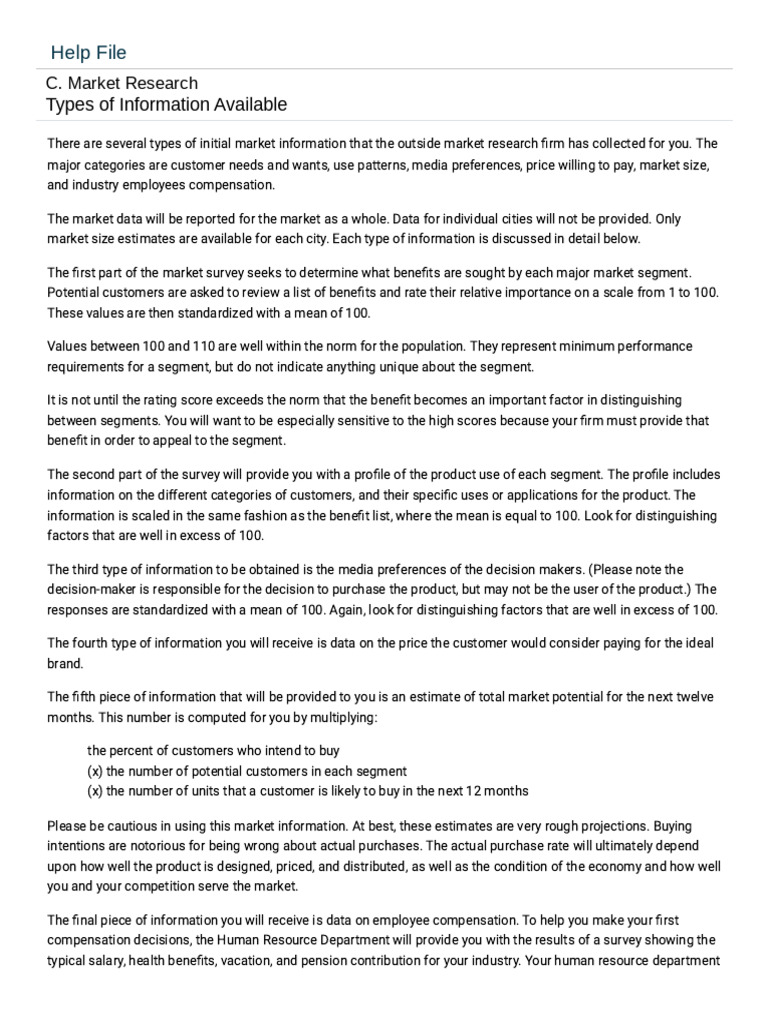 Help File

C. Market Research
Types of Information Available

There are several types of initial market information that the outside market research firm has collected for you. The major categories are customer needs and wants, use patterns, media preferences, price willing to pay, market size, and industry employees compensation.

The market data will be reported for the market as a whole. Data for individual cities will not be provided. Only market size estimates are available for each city. Each type of information is discussed in detail below.

The first part of the market survey seeks to determine what benefits are sought by each major market segment. Potential customers are asked to review a list of benefits and rate their relative importance on a scale from 1 to 100. These values are then standardized with a mean of 100.

Values between 100 and 110 are well within the norm for the population. They represent minimum performance requirements for a segment, but do not indicate anything unique about the segment.

It is not until the rating score exceeds the norm that the benefit becomes an important factor in distinguishing between segments. You will want to be especially sensitive to the high scores because your firm must provide that benefit in order to appeal to the segment.

The second part of the survey will provide you with a profile of the product use of each segment. The profile includes information on the different categories of customers, and their specific uses or applications for the product. The information is scaled in the same fashion as the benefit list, where the mean is equal to 100. Look for distinguishing factors that are well in excess of 100.

The third type of information to be obtained is the media preferences of the decision makers. (Please note the decision-maker is responsible for the decision to purchase the product, but may not be the user of the product.) The responses are standardized with a mean of 100. Again, look for distinguishing factors that are well in excess of 100.

The fourth type of information you will receive is data on the price the customer would consider paying for the ideal brand.

The fifth piece of information that will be provided to you is an estimate of total market potential for the next twelve months. This number is computed for you by multiplying:

the percent of customers who intend to buy
(x) the number of potential customers in each segment
(x) the number of units that a customer is likely to buy in the next 12 months

Please be cautious in using this market information. At best, these estimates are very rough projections. Buying intentions are notorious for being wrong about actual purchases. The actual purchase rate will ultimately depend upon how well the product is designed, priced, and distributed, as well as the condition of the economy and how well you and your competition serve the market.

The final piece of information you will receive is data on employee compensation. To help you make your first compensation decisions, the Human Resource Department will provide you with the results of a survey showing the typical salary, health benefits, vacation, and pension contribution for your industry. Your human resource department